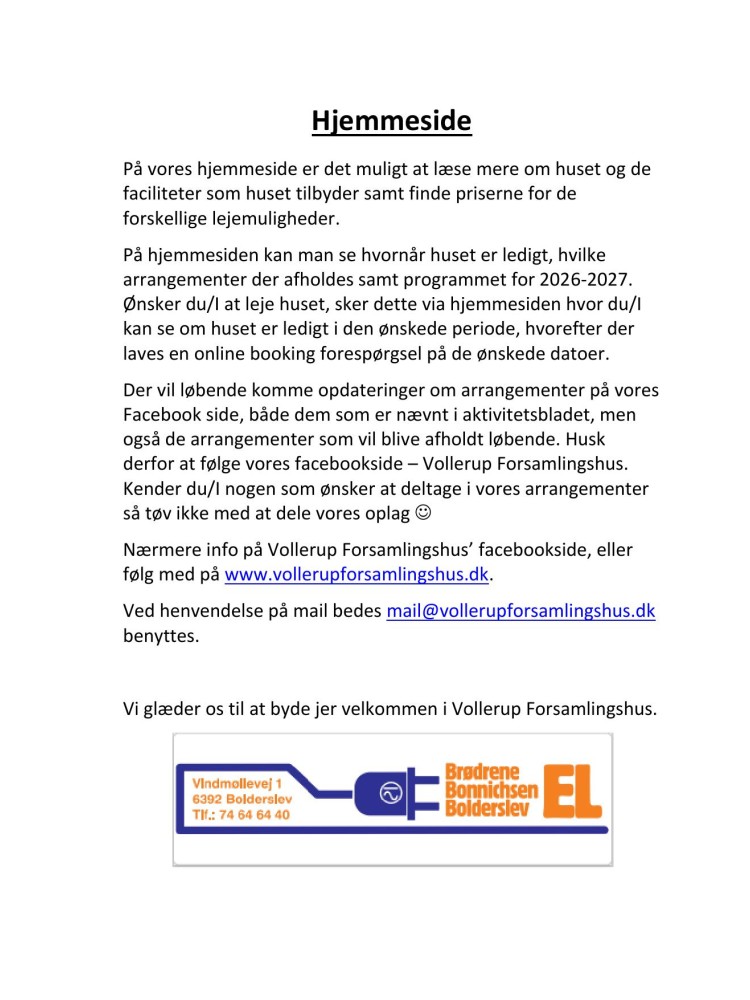 Hjemmeside

På vores hjemmeside er det muligt at læse mere om huset og de faciliteter som huset tilbyder samt finde priserne for de forskellige lejemuligheder.

På hjemmesiden kan man se hvornår huset er ledigt, hvilke arrangementer der afholdes samt programmet for 2026-2027. Ønsker du/I at leje huset, sker dette via hjemmesiden hvor du/I kan se om huset er ledigt i den ønskede periode, hvorefter der laves en online booking forespørgsel på de ønskede datoer.

Der vil løbende komme opdateringer om arrangementer på vores Facebook side, både dem som er nævnt i aktivitetsbladet, men også de arrangementer som vil blive afholdt løbende. Husk derfor at følge vores facebookside – Vollerup Forsamlingshus. Kender du/I nogen som ønsker at deltage i vores arrangementer så tøv ikke med at dele vores oplag ☺

Nærmere info på Vollerup Forsamlingshus' facebookside, eller følg med på www.vollerupforsamlingshus.dk.

Ved henvendelse på mail bedes mail@vollerupforsamlingshus.dk benyttes.

Vi glæder os til at byde jer velkommen i Vollerup Forsamlingshus.

Vindmøllevej 1
6392 Bolderslev
Tlf.: 74 64 64 40

Brødrene Bonnichsen Bolderslev
EL